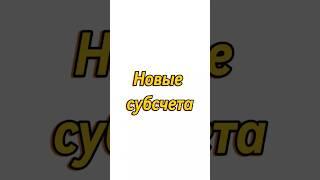 Новые субсчета